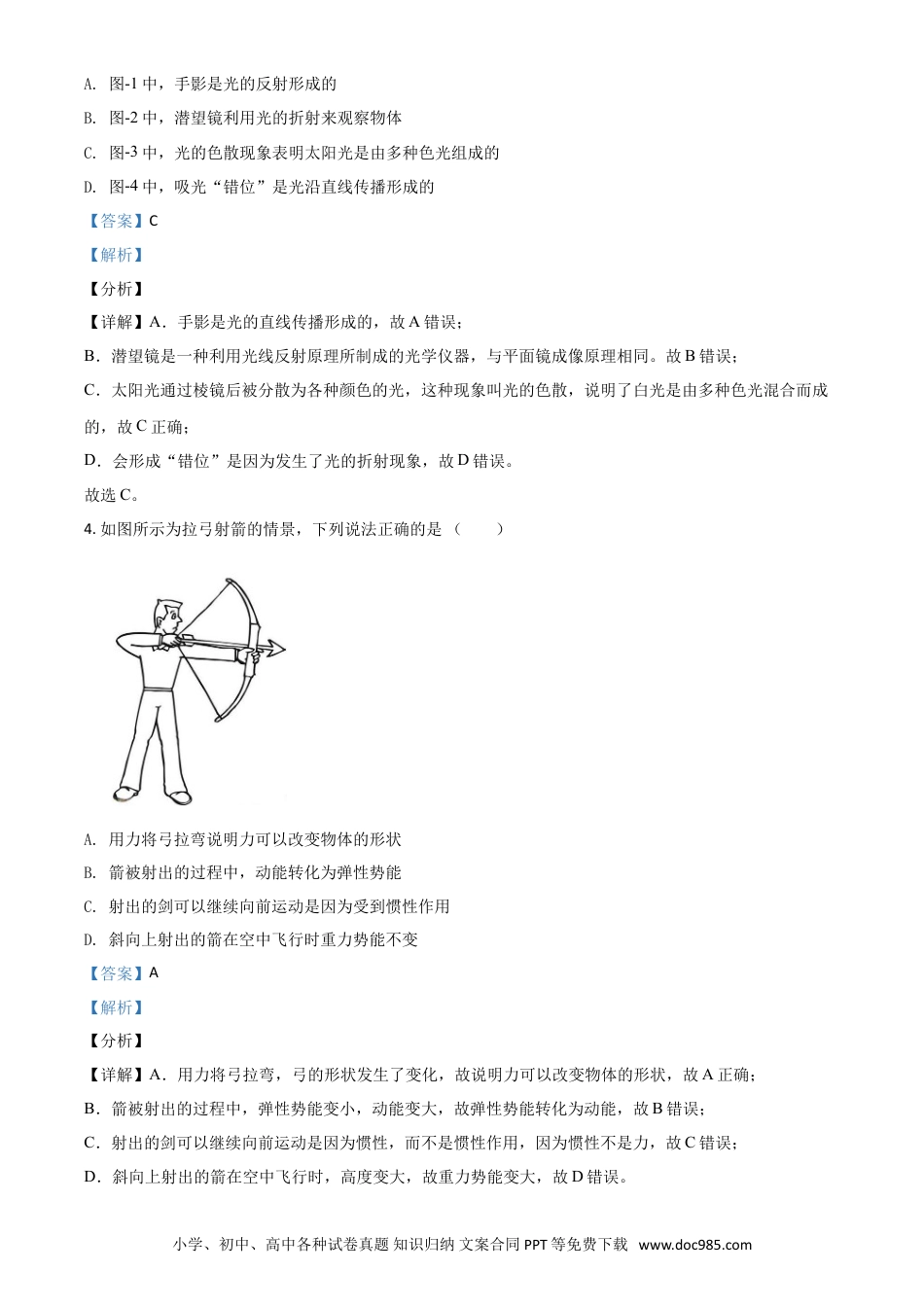 A. 图-1 中，手影是光的反射形成的

B. 图-2 中，潜望镜利用光的折射来观察物体

C. 图-3 中，光的色散现象表明太阳光是由多种色光组成的

D. 图-4 中，吸光“错位”是光沿直线传播形成的

【答案】C

【解析】

【分析】

【详解】A．手影是光的直线传播形成的，故 A 错误；

B．潜望镜是一种利用光线反射原理所制成的光学仪器，与平面镜成像原理相同。故 B 错误；

C．太阳光通过棱镜后被分散为各种颜色的光，这种现象叫光的色散，说明了白光是由多种色光混合而成的，故 C 正确；

D．会形成“错位”是因为发生了光的折射现象，故 D 错误。

故选 C。

4. 如图所示为拉弓射箭的情景，下列说法正确的是（　　）

A. 用力将弓拉弯说明力可以改变物体的形状

B. 箭被射出的过程中，动能转化为弹性势能

C. 射出的剑可以继续向前运动是因为受到惯性作用

D. 斜向上射出的箭在空中飞行时重力势能不变

【答案】A

【解析】

【分析】

【详解】A．用力将弓拉弯，弓的形状发生了变化，故说明力可以改变物体的形状，故 A 正确；

B．箭被射出的过程中，弹性势能变小，动能变大，故弹性势能转化为动能，故 B 错误；

C．射出的剑可以继续向前运动是因为惯性，而不是惯性作用，因为惯性不是力，故 C 错误；

D．斜向上射出的箭在空中飞行时，高度变大，故重力势能变大，故 D 错误。

小学、初中、高中各种试卷真题 知识归纳 文案合同 PPT 等免费下载 www.doc985.com